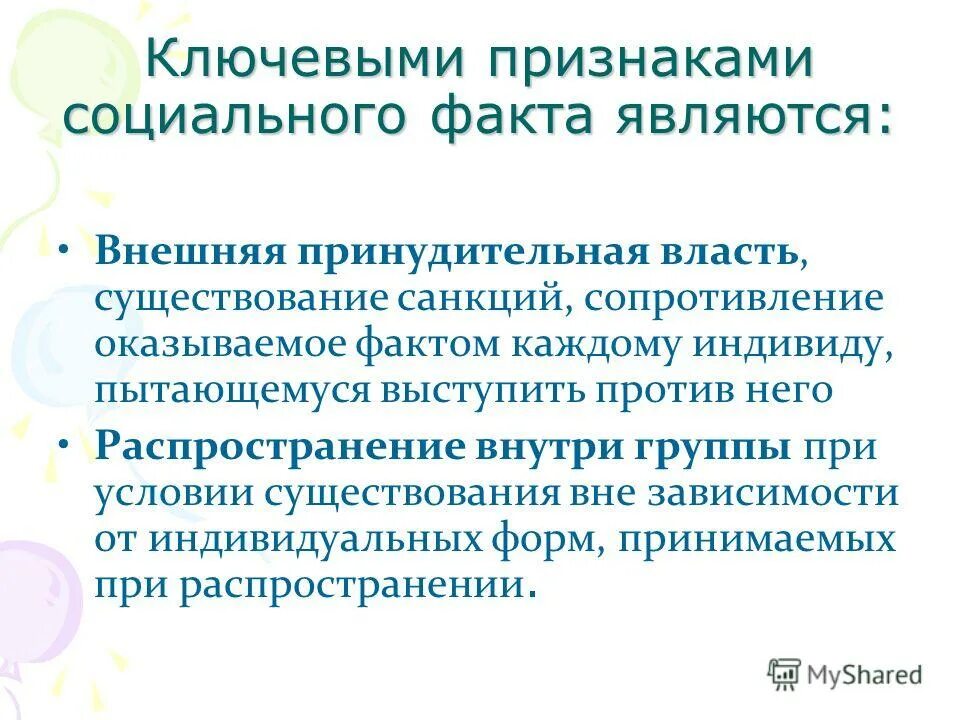 Ключевыми признаками социального факта являются:

• Внешняя принудительная власть, существование санкций, сопротивление оказываемое фактом каждому индивиду, пытающемуся выступить против него

• Распространение внутри группы при условии существования вне зависимости от индивидуальных форм, принимаемых при распространении.

MyShared